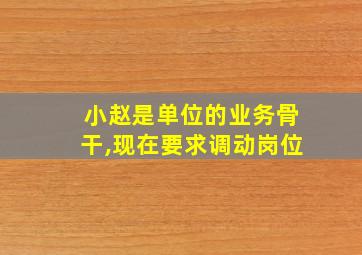 小赵是单位的业务骨干,现在要求调动岗位